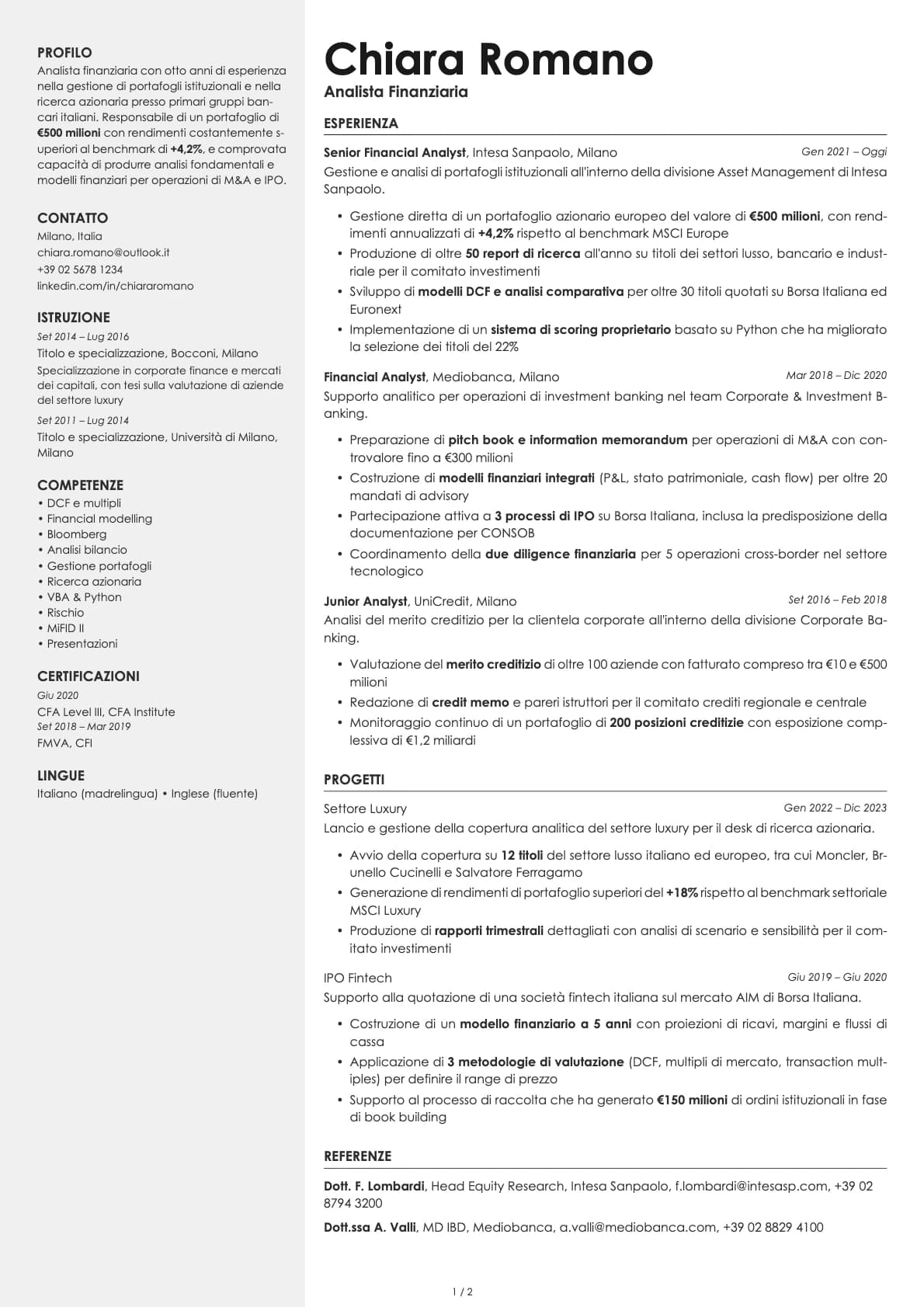 PROFILO
Analista finanziaria con otto anni di esperienza nella gestione di portafogli istituzionali e nella ricerca azionaria presso primari gruppi bancari italiani. Responsabile di un portafoglio di €500 milioni con rendimenti costantemente superiori al benchmark di +4,2%, e comprovata capacità di produrre analisi fondamentali e modelli finanziari per operazioni di M&A e IPO.

CONTATTO
Milano, Italia
chiara.romano@outlook.it
+39 02 5678 1234
linkedin.com/in/chiararomano

ISTRUZIONE
Set 2014 – Lug 2016
Titolo e specializzazione, Bocconi, Milano
Specializzazione in corporate finance e mercati dei capitali, con tesi sulla valutazione di aziende del settore luxury
Set 2011 – Lug 2014
Titolo e specializzazione, Università di Milano, Milano

COMPETENZE
• DCF e multipli
• Financial modelling
• Bloomberg
• Analisi bilancio
• Gestione portafogli
• Ricerca azionaria
• VBA & Python
• Rischio
• MiFID II
• Presentazioni

CERTIFICAZIONI
Giu 2020
CFA Level III, CFA Institute
Set 2018 – Mar 2019
FMVA, CFI

LINGUE
Italiano (madrelingua) • Inglese (fluente)

Chiara Romano
Analista Finanziaria

ESPERIENZA
Senior Financial Analyst, Intesa Sanpaolo, Milano
Gen 2021 – Oggi
Gestione e analisi di portafogli istituzionali all'interno della divisione Asset Management di Intesa Sanpaolo.
• Gestione diretta di un portafoglio azionario europeo del valore di €500 milioni, con rendimenti annualizzati di +4,2% rispetto al benchmark MSCI Europe
• Produzione di oltre 50 report di ricerca all'anno su titoli dei settori lusso, bancario e industriale per il comitato investimenti
• Sviluppo di modelli DCF e analisi comparativa per oltre 30 titoli quotati su Borsa Italiana ed Euronext
• Implementazione di un sistema di scoring proprietario basato su Python che ha migliorato la selezione dei titoli del 22%

Financial Analyst, Mediobanca, Milano
Mar 2018 – Dic 2020
Supporto analitico per operazioni di investment banking nel team Corporate & Investment Banking.
• Preparazione di pitch book e information memorandum per operazioni di M&A con controvalore fino a €300 milioni
• Costruzione di modelli finanziari integrati (P&L, stato patrimoniale, cash flow) per oltre 20 mandati di advisory
• Partecipazione attiva a 3 processi di IPO su Borsa Italiana, inclusa la predisposizione della documentazione per CONSOB
• Coordinamento della due diligence finanziaria per 5 operazioni cross-border nel settore tecnologico

Junior Analyst, UniCredit, Milano
Set 2016 – Feb 2018
Analisi del merito creditizio per la clientela corporate all'interno della divisione Corporate Banking.
• Valutazione del merito creditizio di oltre 100 aziende con fatturato compreso tra €10 e €500 milioni
• Redazione di credit memo e pareri istruttori per il comitato crediti regionale e centrale
• Monitoraggio continuo di un portafoglio di 200 posizioni creditizie con esposizione complessiva di €1,2 miliardi

PROGETTI
Settore Luxury
Gen 2022 – Dic 2023
Lancio e gestione della copertura analitica del settore luxury per il desk di ricerca azionaria.
• Avvio della copertura su 12 titoli del settore lusso italiano ed europeo, tra cui Moncler, Brunello Cucinelli e Salvatore Ferragamo
• Generazione di rendimenti di portafoglio superiori del +18% rispetto al benchmark settoriale MSCI Luxury
• Produzione di rapporti trimestrali dettagliati con analisi di scenario e sensibilità per il comitato investimenti

IPO Fintech
Giu 2019 – Giu 2020
Supporto alla quotazione di una società fintech italiana sul mercato AIM di Borsa Italiana.
• Costruzione di un modello finanziario a 5 anni con proiezioni di ricavi, margini e flussi di cassa
• Applicazione di 3 metodologie di valutazione (DCF, multipli di mercato, transaction multiples) per definire il range di prezzo
• Supporto al processo di raccolta che ha generato €150 milioni di ordini istituzionali in fase di book building

REFERENZE
Dott. F. Lombardi, Head Equity Research, Intesa Sanpaolo, f.lombardi@intesasp.com, +39 02 8794 3200
Dott.ssa A. Valli, MD IBD, Mediobanca, a.valli@mediobanca.com, +39 02 8829 4100

1 / 2